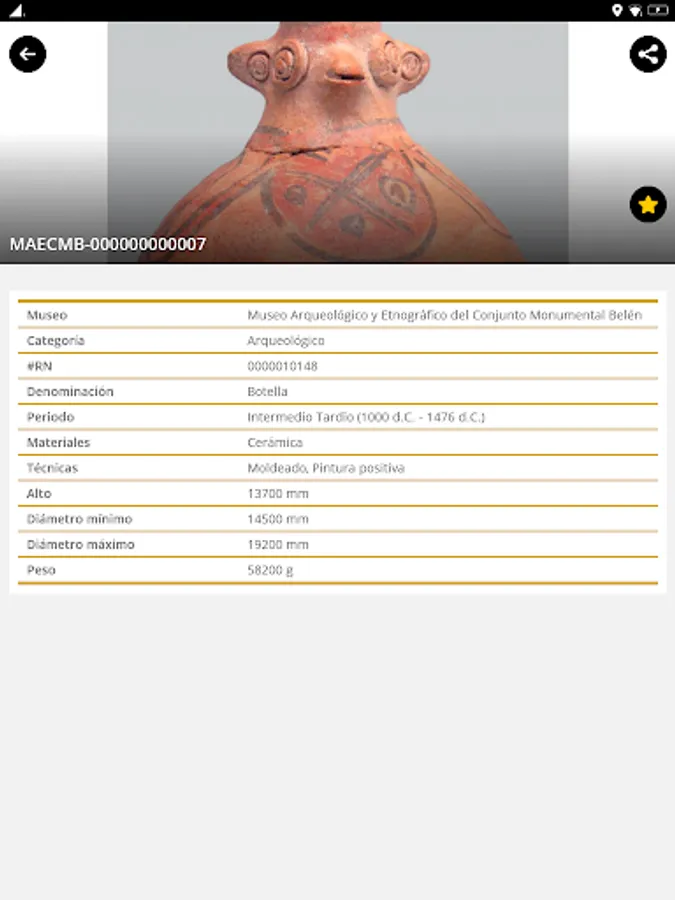 MAECMB-000000000007

| Museo | Museo Arqueológico y Etnográfico del Conjunto Monumental Belén |
|---|---|
| Categoría | Arqueológico |
| #RN | 0000010148 |
| Denominación | Botella |
| Periodo | Intermedio Tardío (1000 d.C. - 1476 d.C.) |
| Materiales | Cerámica |
| Técnicas | Moldeado, Pintura positiva |
| Alto | 13700 mm |
| Diámetro mínimo | 14500 mm |
| Diámetro máximo | 19200 mm |
| Peso | 58200 g |